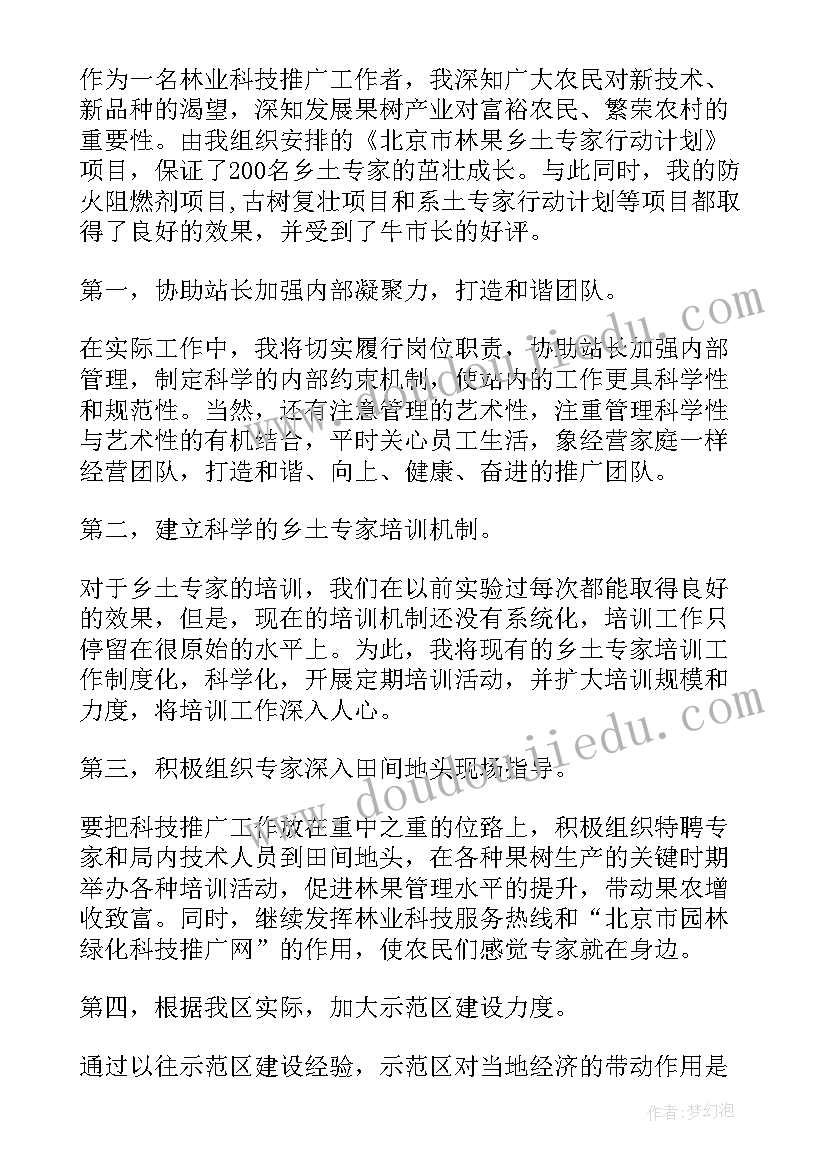 作为一名林业科技推广工作者，我深知广大农民对新技术、新品种的渴望，深知发展果树产业对富裕农民、繁荣农村的重要性。由我组织安排的《北京市林果乡土专家行动计划》项目，保证了200名乡土专家的茁壮成长。与此同时，我的防火阻燃剂项目,古树复壮项目和系土专家行动计划等项目都取得了良好的效果，并受到了牛市长的好评。

第一，协助站长加强内部凝聚力，打造和谐团队。

在实际工作中，我将切实履行岗位职责，协助站长加强内部管理，制定科学的内部约束机制，使站内的工作更具科学性和规范性。当然，还有注意管理的艺术性，注重管理科学性与艺术性的有机结合，平时关心员工生活，象经营家庭一样经营团队，打造和谐、向上、健康、奋进的推广团队。

第二，建立科学的乡土专家培训机制。

对于乡土专家的培训，我们在以前实验过每次都能取得良好的效果，但是，现在的培训机制还没有系统化，培训工作只停留在很原始的水平上。为此，我将现有的乡土专家培训工作制度化，科学化，开展定期培训活动，并扩大培训规模和力度，将培训工作深入人心。

第三，积极组织专家深入田间地头现场指导。

要把科技推广工作放在重中之重的位路上，积极组织特聘专家和局内技术人员到田间地头，在各种果树生产的关键时期举办各种培训活动，促进林果管理水平的提升，带动果农增收致富。同时，继续发挥林业科技服务热线和“北京市园林绿化科技推广网”的作用，使农民们感觉专家就在身边。

第四，根据我区实际，加大示范区建设力度。

通过以往示范区建设经验，示范区对当地经济的带动作用是

www.doudoujiedu.com

作者：梦幻泡